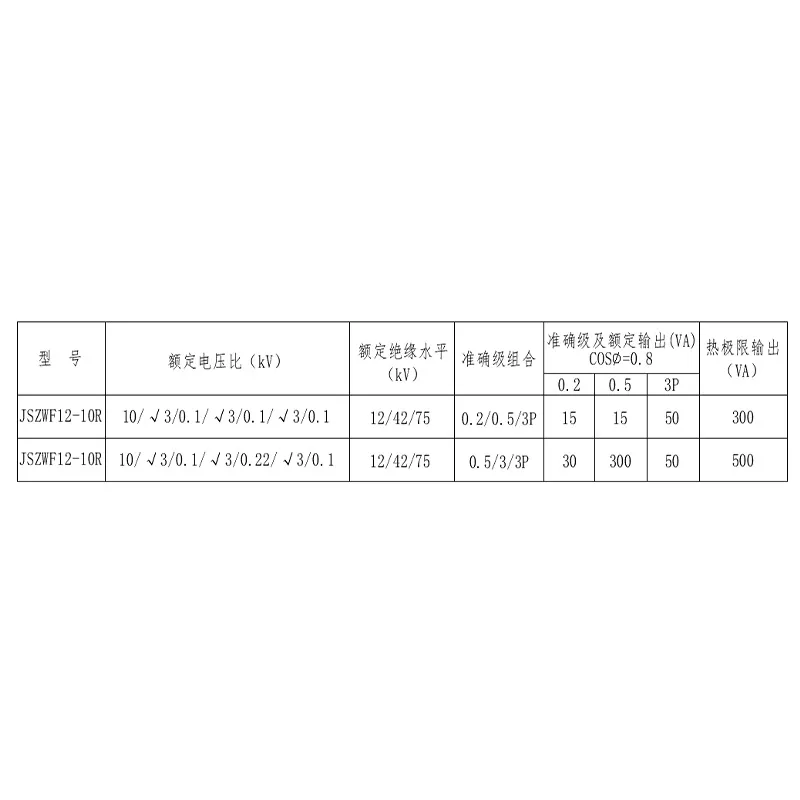 | 型 号 | 额定电压比（kV） | 额定绝缘水平（kV） | 准确级组合 | 准确级及额定输出(VA) COSØ=0.8 | | | 热极限输出（VA） |
|---|---|---|---|---|---|---|---|
| | | | | 0.2 | 0.5 | 3P | |
| JSZWF12-10R | 10/√3/0.1/√3/0.1/√3/0.1 | 12/42/75 | 0.2/0.5/3P | 15 | 15 | 50 | 300 |
| JSZWF12-10R | 10/√3/0.1/√3/0.22/√3/0.1 | 12/42/75 | 0.5/3/3P | 30 | 300 | 50 | 500 |